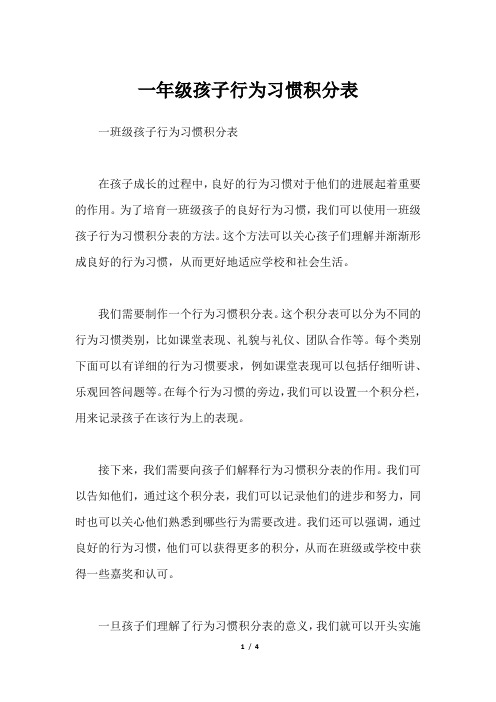 一年级孩子行为习惯积分表

一班级孩子行为习惯积分表

在孩子成长的过程中，良好的行为习惯对于他们的进展起着重要的作用。为了培育一班级孩子的良好行为习惯，我们可以使用一班级孩子行为习惯积分表的方法。这个方法可以关心孩子们理解并渐渐形成良好的行为习惯，从而更好地适应学校和社会生活。

我们需要制作一个行为习惯积分表。这个积分表可以分为不同的行为习惯类别，比如课堂表现、礼貌与礼仪、团队合作等。每个类别下面可以有详细的行为习惯要求，例如课堂表现可以包括仔细听讲、乐观回答问题等。在每个行为习惯的旁边，我们可以设置一个积分栏，用来记录孩子在该行为上的表现。

接下来，我们需要向孩子们解释行为习惯积分表的作用。我们可以告知他们，通过这个积分表，我们可以记录他们的进步和努力，同时也可以关心他们熟悉到哪些行为需要改进。我们还可以强调，通过良好的行为习惯，他们可以获得更多的积分，从而在班级或学校中获得一些嘉奖和认可。

一旦孩子们理解了行为习惯积分表的意义，我们就可以开头实施

1 / 4